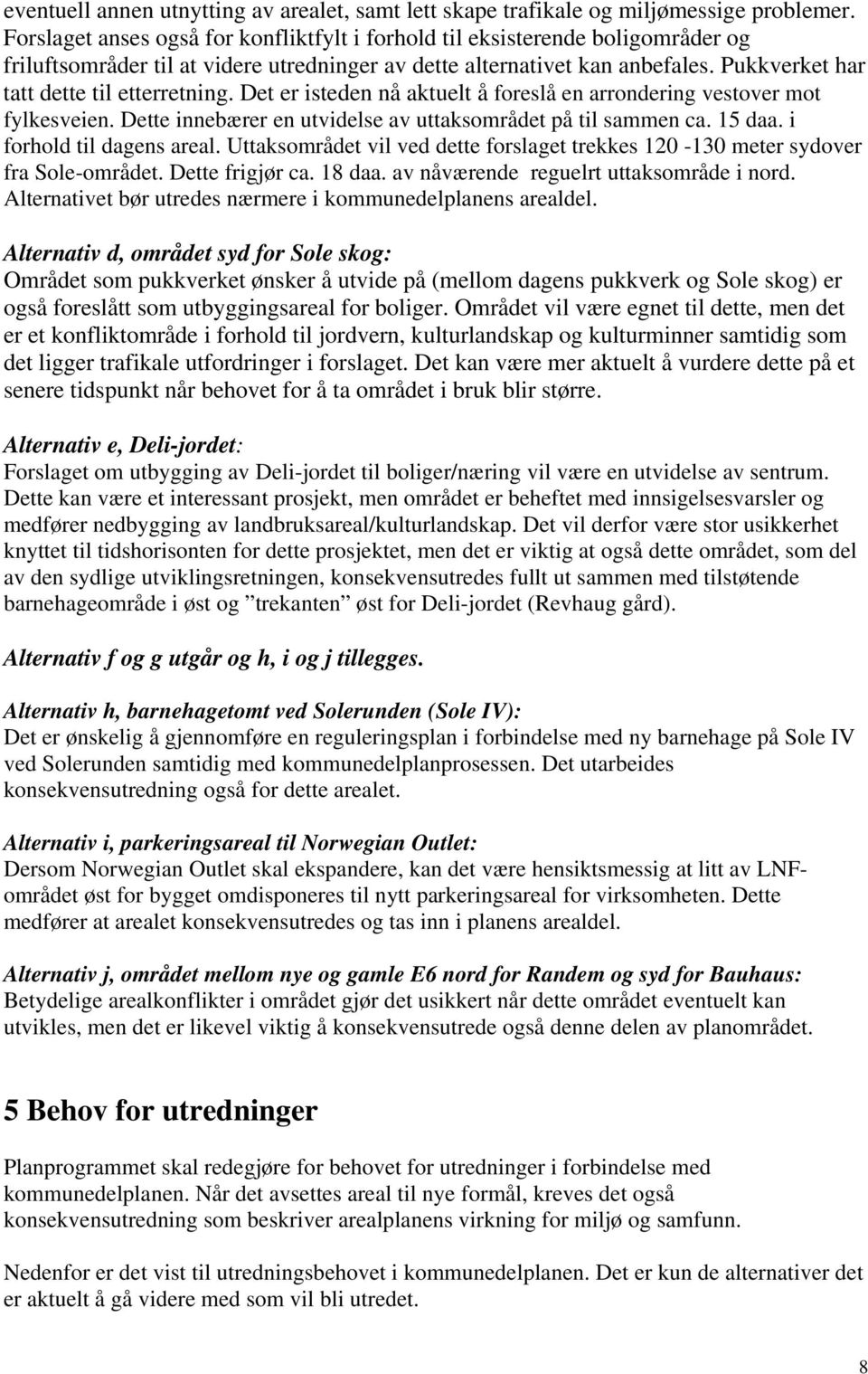 eventuell annen utnytting av arealet, samt lett skape trafikale og miljømessige problemer. Forslaget anses også for konfliktfylt i forhold til eksisterende boligområder og friluftsområder til at videre utredninger av dette alternativet kan anbefales. Pukkverket har tatt dette til etterretning. Det er isteden nå aktuelt å foreslå en arrondering vestover mot fylkesveien. Dette innebærer en utvidelse av uttaksområdet på til sammen ca. 15 daa. i forhold til dagens areal. Uttaksområdet vil ved dette forslaget trekkes 120 -130 meter sydover fra Sole-området. Dette frigjør ca. 18 daa. av nåværende reguelrt uttaksområde i nord. Alternativet bør utredes nærmere i kommunedelplanens arealdel.

Alternativ d, området syd for Sole skog:
Området som pukkverket ønsker å utvide på (mellom dagens pukkverk og Sole skog) er også foreslått som utbyggingsareal for boliger. Området vil være egnet til dette, men det er et konfliktområde i forhold til jordvern, kulturlandskap og kulturminner samtidig som det ligger trafikale utfordringer i forslaget. Det kan være mer aktuelt å vurdere dette på et senere tidspunkt når behovet for å ta området i bruk blir større.

Alternativ e, Deli-jordet:
Forslaget om utbygging av Deli-jordet til boliger/næring vil være en utvidelse av sentrum. Dette kan være et interessant prosjekt, men området er beheftet med innsigelsesvarsler og medfører nedbygging av landbruksareal/kulturlandskap. Det vil derfor være stor usikkerhet knyttet til tidshorisonten for dette prosjektet, men det er viktig at også dette området, som del av den sydlige utviklingsretningen, konsekvensutredes fullt ut sammen med tilstøtende barnehageområde i øst og ”trekanten” øst for Deli-jordet (Revhaug gård).

Alternativ f og g utgår og h, i og j tillegges.

Alternativ h, barnehagetomt ved Solerunden (Sole IV):
Det er ønskelig å gjennomføre en reguleringsplan i forbindelse med ny barnehage på Sole IV ved Solerunden samtidig med kommunedelplanprosessen. Det utarbeides konsekvensutredning også for dette arealet.

Alternativ i, parkeringsareal til Norwegian Outlet:
Dersom Norwegian Outlet skal ekspandere, kan det være hensiktsmessig at litt av LNF-området øst for bygget omdisponeres til nytt parkeringsareal for virksomheten. Dette medfører at arealet konsekvensutredes og tas inn i planens arealdel.

Alternativ j, området mellom nye og gamle E6 nord for Randem og syd for Bauhaus:
Betydelige arealkonflikter i området gjør det usikkert når dette området eventuelt kan utvikles, men det er likevel viktig å konsekvensutrede også denne delen av planområdet.

5 Behov for utredninger

Planprogrammet skal redegjøre for behovet for utredninger i forbindelse med kommunedelplanen. Når det avsettes areal til nye formål, kreves det også konsekvensutredning som beskriver arealplanens virkning for miljø og samfunn.

Nedenfor er det vist til utredningsbehovet i kommunedelplanen. Det er kun de alternativer det er aktuelt å gå videre med som vil bli utredet.

8